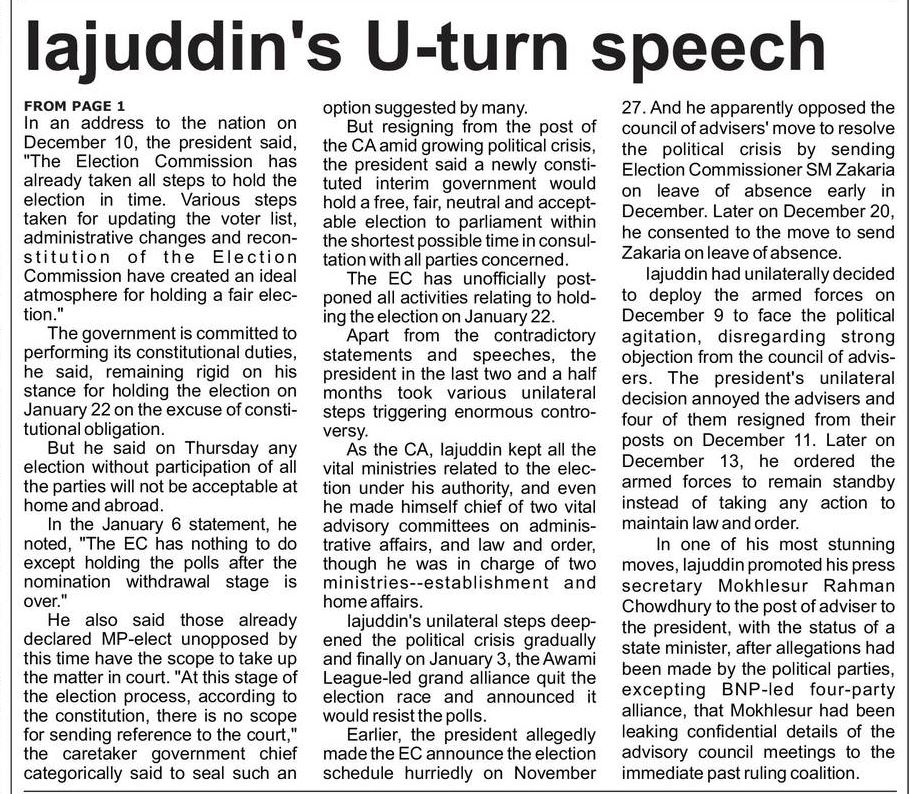 Iajuddin's U-turn speech

FROM PAGE 1
In an address to the nation on December 10, the president said, "The Election Commission has already taken all steps to hold the election in time. Various steps taken for updating the voter list, administrative changes and reconstitution of the Election Commission have created an ideal atmosphere for holding a fair election."

The government is committed to performing its constitutional duties, he said, remaining rigid on his stance for holding the election on January 22 on the excuse of constitutional obligation.

But he said on Thursday any election without participation of all the parties will not be acceptable at home and abroad.

In the January 6 statement, he noted, "The EC has nothing to do except holding the polls after the nomination withdrawal stage is over."

He also said those already declared MP-elect unopposed by this time have the scope to take up the matter in court. "At this stage of the election process, according to the constitution, there is no scope for sending reference to the court," the caretaker government chief categorically said to seal such an option suggested by many.

But resigning from the post of the CA amid growing political crisis, the president said a newly constituted interim government would hold a free, fair, neutral and acceptable election to parliament within the shortest possible time in consultation with all parties concerned.

The EC has unofficially postponed all activities relating to holding the election on January 22.

Apart from the contradictory statements and speeches, the president in the last two and a half months took various unilateral steps triggering enormous controversy.

As the CA, Iajuddin kept all the vital ministries related to the election under his authority, and even he made himself chief of two vital advisory committees on administrative affairs, and law and order, though he was in charge of two ministries--establishment and home affairs.

Iajuddin's unilateral steps deepened the political crisis gradually and finally on January 3, the Awami League-led grand alliance quit the election race and announced it would resist the polls.

Earlier, the president allegedly made the EC announce the election schedule hurriedly on November 27. And he apparently opposed the council of advisers' move to resolve the political crisis by sending Election Commissioner SM Zakaria on leave of absence early in December. Later on December 20, he consented to the move to send Zakaria on leave of absence.

Iajuddin had unilaterally decided to deploy the armed forces on December 9 to face the political agitation, disregarding strong objection from the council of advisers. The president's unilateral decision annoyed the advisers and four of them resigned from their posts on December 11. Later on December 13, he ordered the armed forces to remain standby instead of taking any action to maintain law and order.

In one of his most stunning moves, Iajuddin promoted his press secretary Mokhlesur Rahman Chowdhury to the post of adviser to the president, with the status of a state minister, after allegations had been made by the political parties, excepting BNP-led four-party alliance, that Mokhlesur had been leaking confidential details of the advisory council meetings to the immediate past ruling coalition.